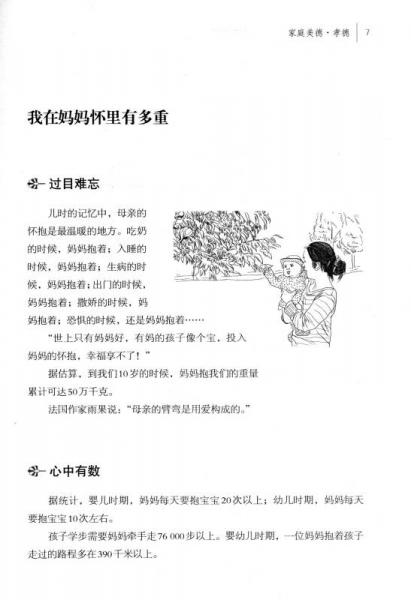 家庭美德·孝德 7

我在妈妈怀里有多重

过目难忘

儿时的记忆中，母亲的怀抱是最温暖的地方。吃奶的时候，妈妈抱着；入睡的时候，妈妈抱着；生病的时候，妈妈抱着；出门的时候，妈妈抱着；撒娇的时候，妈妈抱着；恐惧的时候，还是妈妈抱着……

“世上只有妈妈好，有妈的孩子像个宝，投入妈妈的怀抱，幸福享不了！”

据估算，到我们10岁的时候，妈妈抱我们的重量累计可达50万千克。

法国作家雨果说：“母亲的臂弯是用爱构成的。”

心中有数

据统计，婴儿时期，妈妈每天要抱宝宝20次以上；幼儿时期，妈妈每天要抱宝宝10次左右。

孩子学步需要妈妈牵手走76 000步以上。婴幼儿时期，一位妈妈抱着孩子走过的路程多在390千米以上。